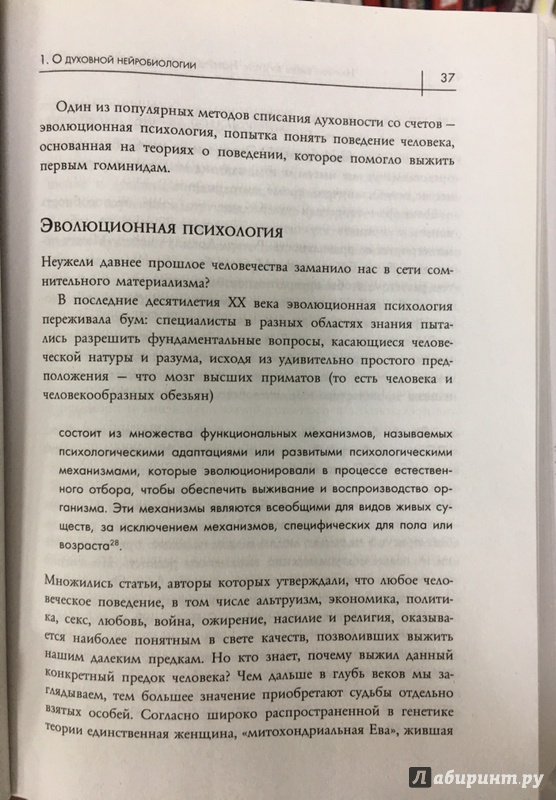 1. О духовной нейробиологии

37

Один из популярных методов списания духовности со счетов — эволюционная психология, попытка понять поведение человека, основанная на теориях о поведении, которое помогло выжить первым гоминидам.

Эволюционная психология

Неужели давнее прошлое человечества заманило нас в сети сомнительного материализма?

В последние десятилетия XX века эволюционная психология переживала бум: специалисты в разных областях знания пытались разрешить фундаментальные вопросы, касающиеся человеческой натуры и разума, исходя из удивительно простого предположения — что мозг высших приматов (то есть человека и человекообразных обезьян)

состоит из множества функциональных механизмов, называемых психологическими адаптациями или развитыми психологическими механизмами, которые эволюционировали в процессе естественного отбора, чтобы обеспечить выживание и воспроизводство организма. Эти механизмы являются всеобщими для видов живых существ, за исключением механизмов, специфических для пола или возраста$^{28}$.

Множились статьи, авторы которых утверждали, что любое человеческое поведение, в том числе альтруизм, экономика, политика, секс, любовь, война, ожирение, насилие и религия, оказывается наиболее понятным в свете качеств, позволивших выжить нашим далеким предкам. Но кто знает, почему выжил данный конкретный предок человека? Чем дальше в глубь веков мы заглядываем, тем большее значение приобретают судьбы отдельно взятых особей. Согласно широко распространенной в генетике теории единственная женщина, «митохондриальная Ева», жившая

Лабиринт.ру